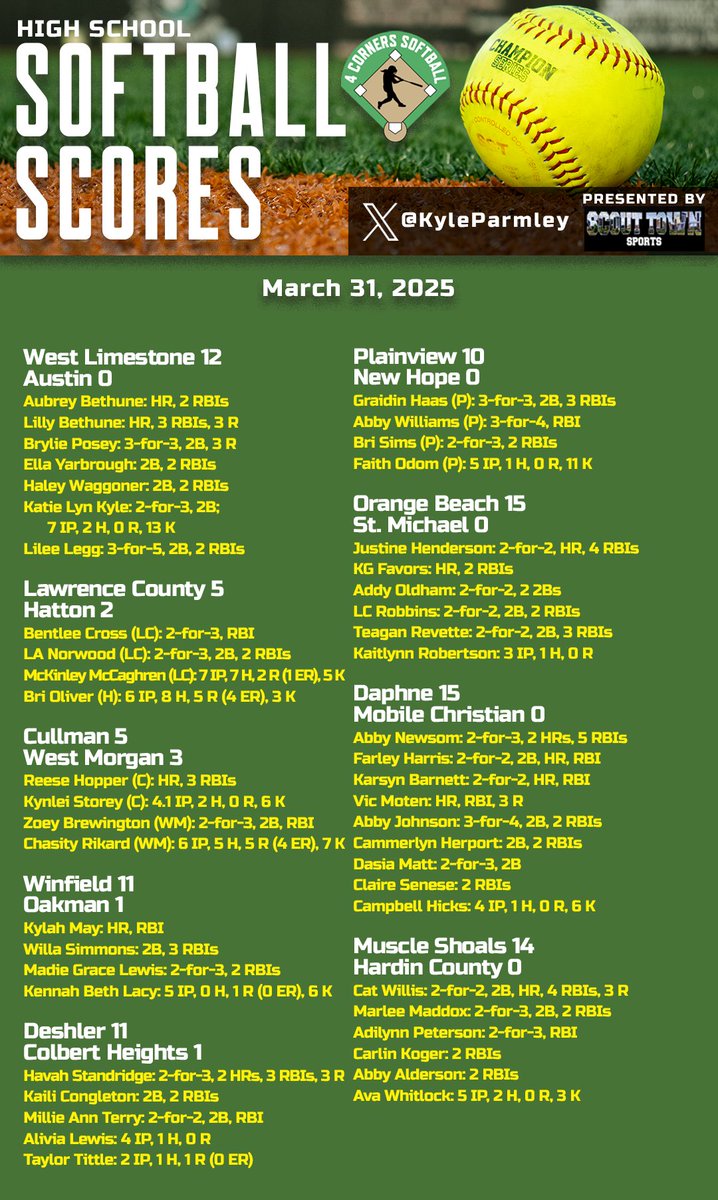 HIGH SCHOOL
SOFTBALL SCORES

4 CORNERS SOFTBALL

CHAMPION SERIES

@KyleParmley

PRESENTED BY
SCOUT TOWN SPORTS

March 31, 2025

West Limestone 12
Austin 0
Aubrey Bethune: HR, 2 RBIs
Lilly Bethune: HR, 3 RBIs, 3 R
Brylie Posey: 3-for-3, 2B, 3 R
Ella Yarbrough: 2B, 2 RBIs
Haley Waggoner: 2B, 2 RBIs
Katie Lyn Kyle: 2-for-3, 2B; 7 IP, 2 H, 0 R, 13 K
Lilee Legg: 3-for-5, 2B, 2 RBIs

Lawrence County 5
Hatton 2
Bentlee Cross (LC): 2-for-3, RBI
LA Norwood (LC): 2-for-3, 2B, 2 RBIs
McKinley McCaghren (LC): 7 IP, 7 H, 2 R (1 ER), 5 K
Bri Oliver (H): 6 IP, 8 H, 5 R (4 ER), 3 K

Cullman 5
West Morgan 3
Reese Hopper (C): HR, 3 RBIs
Kynlei Storey (C): 4.1 IP, 2 H, 0 R, 6 K
Zoey Brewington (WM): 2-for-3, 2B, RBI
Chasity Rikard (WM): 6 IP, 5 H, 5 R (4 ER), 7 K

Winfield 11
Oakman 1
Kylah May: HR, RBI
Willa Simmons: 2B, 3 RBIs
Madie Grace Lewis: 2-for-3, 2 RBIs
Kennah Beth Lacy: 5 IP, 0 H, 1 R (0 ER), 6 K

Deshler 11
Colbert Heights 1
Havah Standridge: 2-for-3, 2 HRs, 3 RBIs, 3 R
Kaili Congleton: 2B, 2 RBIs
Millie Ann Terry: 2-for-2, 2B, RBI
Alivia Lewis: 4 IP, 1 H, 0 R
Taylor Tittle: 2 IP, 1 H, 1 R (0 ER)

Plainview 10
New Hope 0
Graidin Haas (P): 3-for-3, 2B, 3 RBIs
Abby Williams (P): 3-for-4, RBI
Bri Sims (P): 2-for-3, 2 RBIs
Faith Odom (P): 5 IP, 1 H, 0 R, 11 K

Orange Beach 15
St. Michael 0
Justine Henderson: 2-for-2, HR, 4 RBIs
KG Favors: HR, 2 RBIs
Addy Oldham: 2-for-2, 2 2Bs
LC Robbins: 2-for-2, 2B, 2 RBIs
Teagan Revette: 2-for-2, 2B, 3 RBIs
Kaitlynn Robertson: 3 IP, 1 H, 0 R

Daphne 15
Mobile Christian 0
Abby Newsom: 2-for-3, 2 HRs, 5 RBIs
Farley Harris: 2-for-2, 2B, HR, RBI
Karsyn Barnett: 2-for-2, HR, RBI
Vic Moten: HR, RBI, 3 R
Abby Johnson: 3-for-4, 2B, 2 RBIs
Cammerlyn Herport: 2B, 2 RBIs
Dasia Matt: 2-for-3, 2B
Claire Senese: 2 RBIs
Campbell Hicks: 4 IP, 1 H, 0 R, 6 K

Muscle Shoals 14
Hardin County 0
Cat Willis: 2-for-2, 2B, HR, 4 RBIs, 3 R
Marlee Maddox: 2-for-3, 2B, 2 RBIs
Adilynn Peterson: 2-for-3, RBI
Carlin Koger: 2 RBIs
Abby Alderson: 2 RBIs
Ava Whitlock: 5 IP, 2 H, 0 R, 3 K